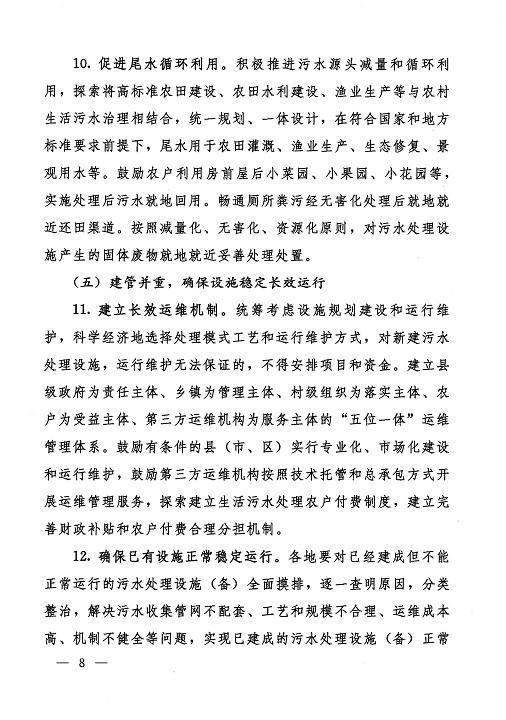 10. 促进尾水循环利用。积极推进污水源头减量和循环利用，探索将高标准农田建设、农田水利建设、渔业生产等与农村生活污水治理相结合，统一规划、一体设计，在符合国家和地方标准要求前提下，尾水用于农田灌溉、渔业生产、生态修复、景观用水等。鼓励农户利用房前屋后小菜园、小果园、小花园等，实施处理后污水就地回用。畅通厕所粪污经无害化处理后就地就近还田渠道。按照减量化、无害化、资源化原则，对污水处理设施产生的固体废物就地就近妥善处理处置。

（五）建管并重，确保设施稳定长效运行

11. 建立长效运维机制。统筹考虑设施规划建设和运行维护，科学经济地选择处理模式工艺和运行维护方式，对新建污水处理设施，运行维护无法保证的，不得安排项目和资金。建立县级政府为责任主体、乡镇为管理主体、村级组织为落实主体、农户为受益主体、第三方运维机构为服务主体的“五位一体”运维管理体系。鼓励有条件的县（市、区）实行专业化、市场化建设和运行维护，鼓励第三方运维机构按照技术托管和总承包方式开展运维管理服务，探索建立生活污水处理农户付费制度，建立完善财政补贴和农户付费合理分担机制。

12. 确保已有设施正常稳定运行。各地要对已经建成但不能正常运行的污水处理设施（备）全面摸排，逐一查明原因，分类整治，解决污水收集管网不配套、工艺和规模不合理、运维成本高、机制不健全等问题，实现已建成的污水处理设施（备）正常

— 8 —